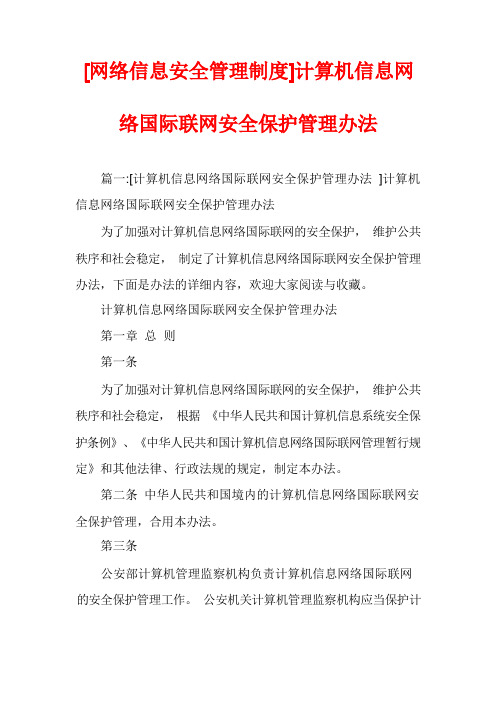 [网络信息安全管理制度]计算机信息网络国际联网安全保护管理办法

篇一:[计算机信息网络国际联网安全保护管理办法 ]计算机信息网络国际联网安全保护管理办法

为了加强对计算机信息网络国际联网的安全保护， 维护公共秩序和社会稳定， 制定了计算机信息网络国际联网安全保护管理办法，下面是办法的详细内容，欢迎大家阅读与收藏。

计算机信息网络国际联网安全保护管理办法

第一章 总 则

第一条

为了加强对计算机信息网络国际联网的安全保护， 维护公共秩序和社会稳定， 根据 《中华人民共和国计算机信息系统安全保护条例》、《中华人民共和国计算机信息网络国际联网管理暂行规定》和其他法律、行政法规的规定，制定本办法。

第二条 中华人民共和国境内的计算机信息网络国际联网安全保护管理，合用本办法。

第三条

公安部计算机管理监察机构负责计算机信息网络国际联网的安全保护管理工作。 公安机关计算机管理监察机构应当保护计